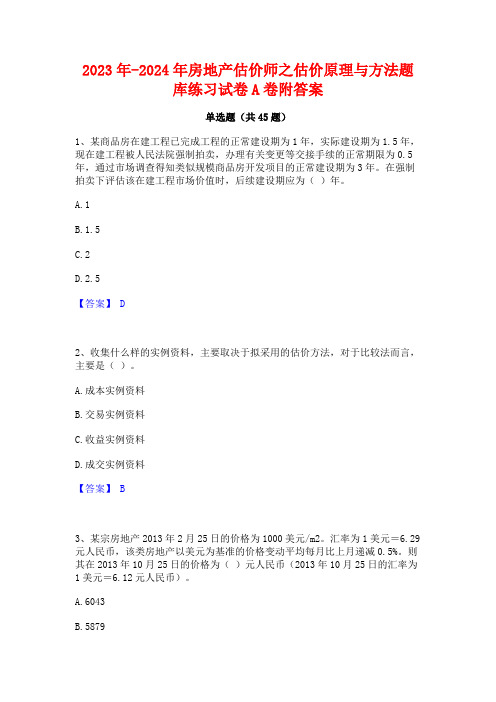 2023年-2024年房地产估价师之估价原理与方法题库练习试卷A卷附答案

单选题（共45题）

1、某商品房在建工程已完成工程的正常建设期为1年，实际建设期为1.5年，现在建工程被人民法院强制拍卖，办理有关变更等交接手续的正常期限为0.5年，通过市场调查得知类似规模商品房开发项目的正常建设期为3年。在强制拍卖下评估该在建工程市场价值时，后续建设期应为（ ）年。

A.1

B.1.5

C.2

D.2.5

【答案】 D

2、收集什么样的实例资料，主要取决于拟采用的估价方法，对于比较法而言，主要是（ ）。

A.成本实例资料

B.交易实例资料

C.收益实例资料

D.成交实例资料

【答案】 B

3、某宗房地产2013年2月25日的价格为1000美元/m2。汇率为1美元＝6.29元人民币，该类房地产以美元为基准的价格变动平均每月比上月递减0.5%。则其在2013年10月25日的价格为（ ）元人民币（2013年10月25日的汇率为1美元＝6.12元人民币）。

A.6043

B.5879